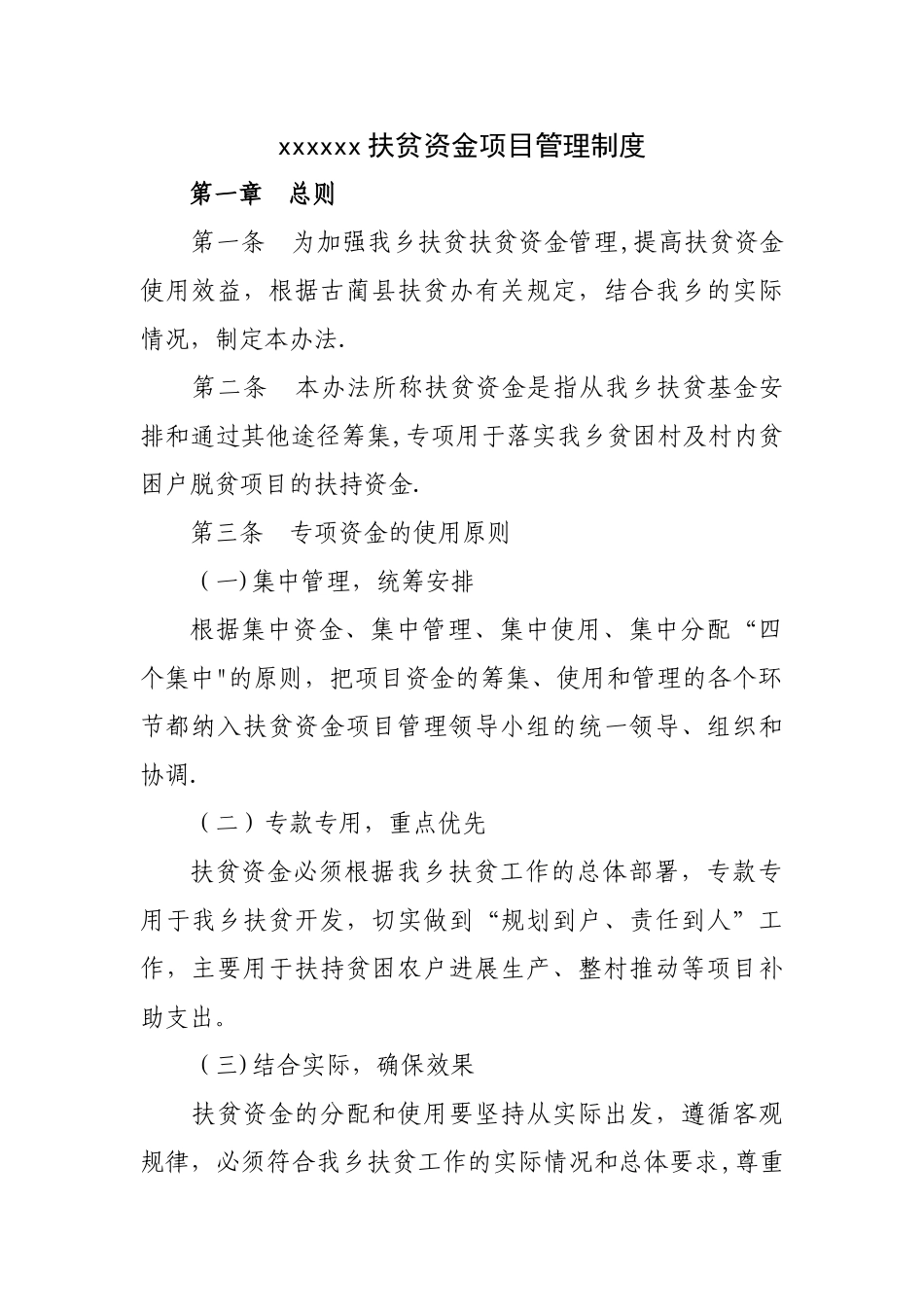 xxxxxx 扶贫资金项目管理制度

第一章　总则

第一条　为加强我乡扶贫扶贫资金管理,提高扶贫资金使用效益，根据古蔺县扶贫办有关规定，结合我乡的实际情况，制定本办法.

第二条　本办法所称扶贫资金是指从我乡扶贫基金安排和通过其他途径筹集,专项用于落实我乡贫困村及村内贫困户脱贫项目的扶持资金.

第三条　专项资金的使用原则

（一)集中管理，统筹安排

根据集中资金、集中管理、集中使用、集中分配“四个集中"的原则，把项目资金的筹集、使用和管理的各个环节都纳入扶贫资金项目管理领导小组的统一领导、组织和协调.

（二）专款专用，重点优先

扶贫资金必须根据我乡扶贫工作的总体部署，专款专用于我乡扶贫开发，切实做到“规划到户、责任到人”工作，主要用于扶持贫困农户进展生产、整村推动等项目补助支出。

（三)结合实际，确保效果

扶贫资金的分配和使用要坚持从实际出发，遵循客观规律，必须符合我乡扶贫工作的实际情况和总体要求,尊重